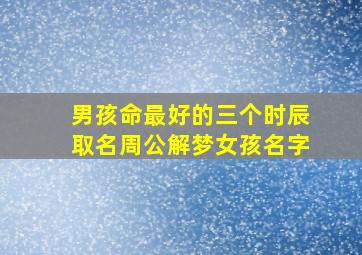 男孩命最好的三个时辰
取名周公解梦女孩名字